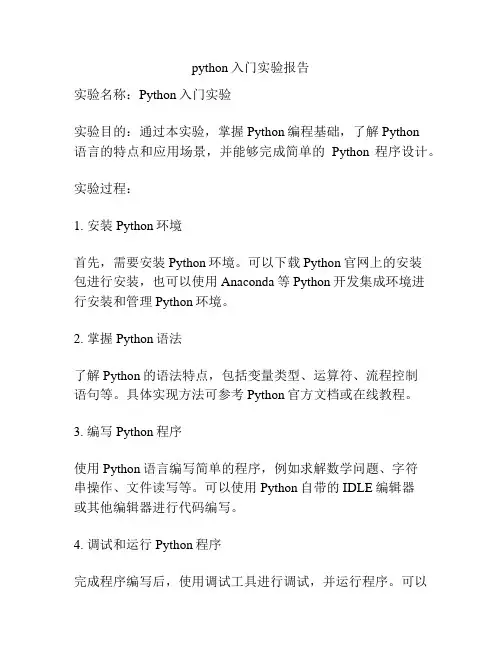 python 入门实验报告

实验名称：Python 入门实验

实验目的：通过本实验，掌握 Python 编程基础，了解 Python 语言的特点和应用场景，并能够完成简单的 Python 程序设计。

实验过程：

1. 安装 Python 环境

首先，需要安装 Python 环境。可以下载 Python 官网上的安装包进行安装，也可以使用 Anaconda 等 Python 开发集成环境进行安装和管理 Python 环境。

2. 掌握 Python 语法

了解 Python 的语法特点，包括变量类型、运算符、流程控制语句等。具体实现方法可参考 Python 官方文档或在线教程。

3. 编写 Python 程序

使用 Python 语言编写简单的程序，例如求解数学问题、字符串操作、文件读写等。可以使用 Python 自带的 IDLE 编辑器或其他编辑器进行代码编写。

4. 调试和运行 Python 程序

完成程序编写后，使用调试工具进行调试，并运行程序。可以